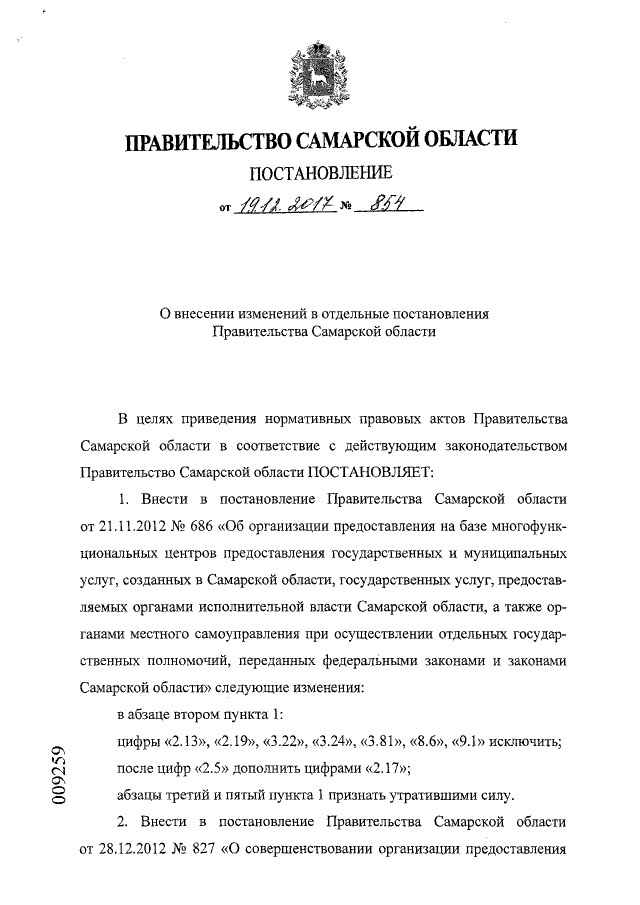 ПРАВИТЕЛЬСТВО САМАРСКОЙ ОБЛАСТИ

ПОСТАНОВЛЕНИЕ

от 19.12.2017 № 854

О внесении изменений в отдельные постановления Правительства Самарской области

В целях приведения нормативных правовых актов Правительства Самарской области в соответствие с действующим законодательством Правительство Самарской области ПОСТАНОВЛЯЕТ:

1. Внести в постановление Правительства Самарской области от 21.11.2012 № 686 «Об организации предоставления на базе многофункциональных центров предоставления государственных и муниципальных услуг, созданных в Самарской области, государственных услуг, предоставляемых органами исполнительной власти Самарской области, а также органами местного самоуправления при осуществлении отдельных государственных полномочий, переданных федеральными законами и законами Самарской области» следующие изменения:

в абзаце втором пункта 1:

цифры «2.13», «2.19», «3.22», «3.24», «3.81», «8.6», «9.1» исключить;

после цифр «2.5» дополнить цифрами «2.17»;

абзацы третий и пятый пункта 1 признать утратившими силу.

2. Внести в постановление Правительства Самарской области от 28.12.2012 № 827 «О совершенствовании организации предоставления

009259